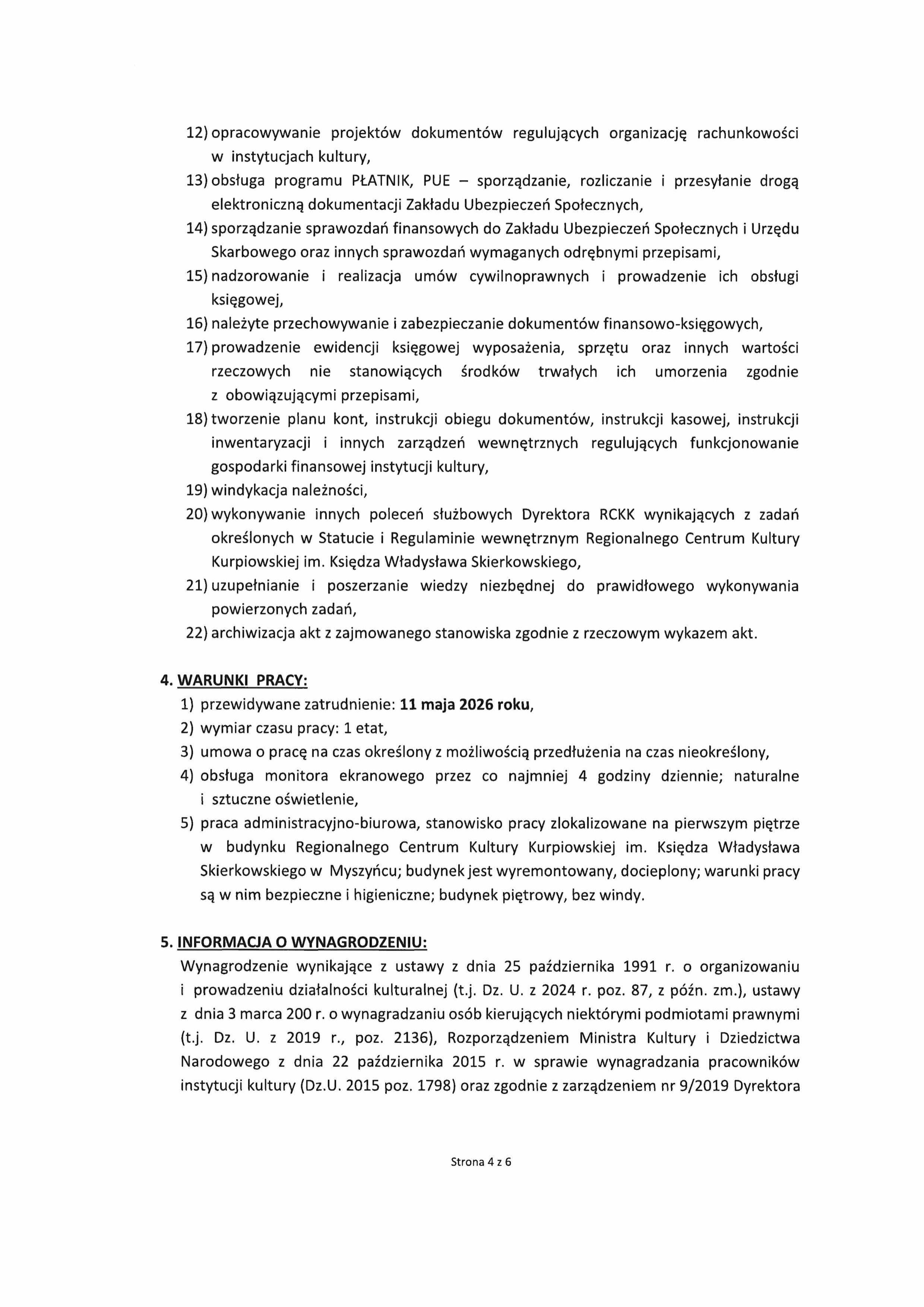 12) opracowywanie projektów dokumentów regulujących organizację rachunkowości w instytucjach kultury,
13) obsługa programu PŁATNIK, PUE – sporządzanie, rozliczanie i przesyłanie drogą elektroniczną dokumentacji Zakładu Ubezpieczeń Społecznych,
14) sporządzanie sprawozdań finansowych do Zakładu Ubezpieczeń Społecznych i Urzędu Skarbowego oraz innych sprawozdań wymaganych odrębnymi przepisami,
15) nadzorowanie i realizacja umów cywilnoprawnych i prowadzenie ich obsługi księgowej,
16) należyte przechowywanie i zabezpieczanie dokumentów finansowo-księgowych,
17) prowadzenie ewidencji księgowej wyposażenia, sprzętu oraz innych wartości rzeczowych nie stanowiących środków trwałych ich umorzenia zgodnie z obowiązującymi przepisami,
18) tworzenie planu kont, instrukcji obiegu dokumentów, instrukcji kasowej, instrukcji inwentaryzacji i innych zarządzeń wewnętrznych regulujących funkcjonowanie gospodarki finansowej instytucji kultury,
19) windykacja należności,
20) wykonywanie innych poleceń służbowych Dyrektora RCKK wynikających z zadań określonych w Statucie i Regulaminie wewnętrznym Regionalnego Centrum Kultury Kurpiowskiej im. Księdza Władysława Skierkowskiego,
21) uzupełnianie i poszerzanie wiedzy niezbędnej do prawidłowego wykonywania powierzonych zadań,
22) archiwizacja akt z zajmowanego stanowiska zgodnie z rzeczowym wykazem akt.

4. WARUNKI PRACY:
1) przewidywane zatrudnienie: 11 maja 2026 roku,
2) wymiar czasu pracy: 1 etat,
3) umowa o pracę na czas określony z możliwością przedłużenia na czas nieokreślony,
4) obsługa monitora ekranowego przez co najmniej 4 godziny dziennie; naturalne i sztuczne oświetlenie,
5) praca administracyjno-biurowa, stanowisko pracy zlokalizowane na pierwszym piętrze w budynku Regionalnego Centrum Kultury Kurpiowskiej im. Księdza Władysława Skierkowskiego w Myszyńcu; budynek jest wyremontowany, docieplony; warunki pracy są w nim bezpieczne i higieniczne; budynek piętrowy, bez windy.

5. INFORMACJA O WYNAGRODZENIU:
Wynagrodzenie wynikające z ustawy z dnia 25 października 1991 r. o organizowaniu i prowadzeniu działalności kulturalnej (t.j. Dz. U. z 2024 r. poz. 87, z późn. zm.), ustawy z dnia 3 marca 200 r. o wynagradzaniu osób kierujących niektórymi podmiotami prawnymi (t.j. Dz. U. z 2019 r., poz. 2136), Rozporządzeniem Ministra Kultury i Dziedzictwa Narodowego z dnia 22 października 2015 r. w sprawie wynagradzania pracowników instytucji kultury (Dz.U. 2015 poz. 1798) oraz zgodnie z zarządzeniem nr 9/2019 Dyrektora

Strona 4 z 6